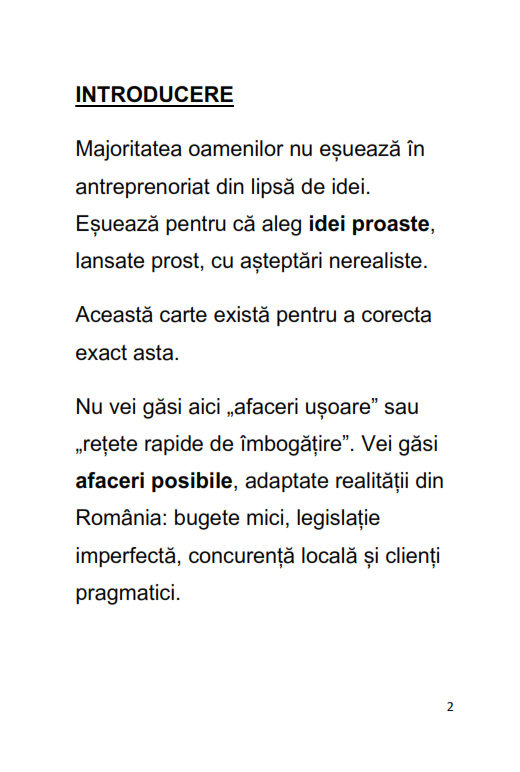 INTRODUCERE

Majoritatea oamenilor nu eșuează în antreprenoriat din lipsă de idei. Eșuează pentru că aleg idei proaste, lansate prost, cu așteptări nerealiste.

Această carte există pentru a corecta exact asta.

Nu vei găsi aici „afaceri ușoare” sau „rețete rapide de îmbogățire”. Vei găsi afaceri posibile, adaptate realității din România: bugete mici, legislație imperfectă, concurență locală și clienți pragmatici.

2